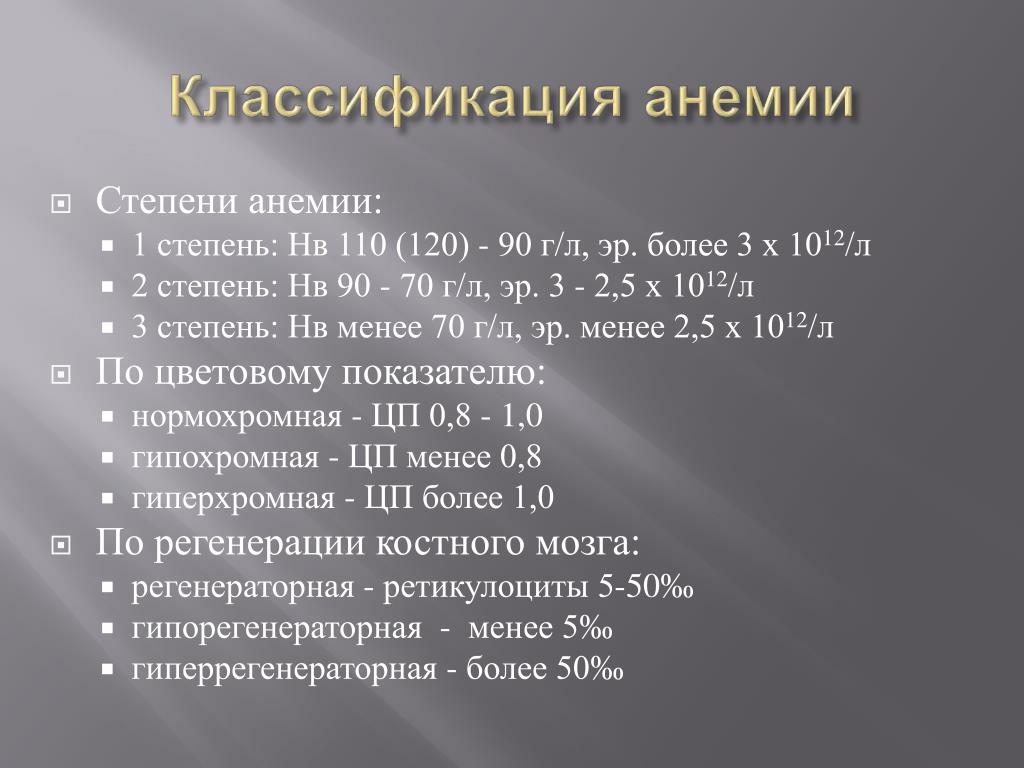 Классификация анемии

Степени анемии:
1 степень: Нв 110 (120) - 90 г/л, эр. более 3 х $10^{12}$/л
2 степень: Нв 90 - 70 г/л, эр. 3 - 2,5 х $10^{12}$/л
3 степень: Нв менее 70 г/л, эр. менее 2,5 х $10^{12}$/л

По цветовому показателю:
нормохромная - ЦП 0,8 - 1,0
гипохромная - ЦП менее 0,8
гиперхромная - ЦП более 1,0

По регенерации костного мозга:
регенераторная - ретикулоциты 5-50‰
гипорегенераторная - менее 5‰
гиперрегенераторная - более 50‰